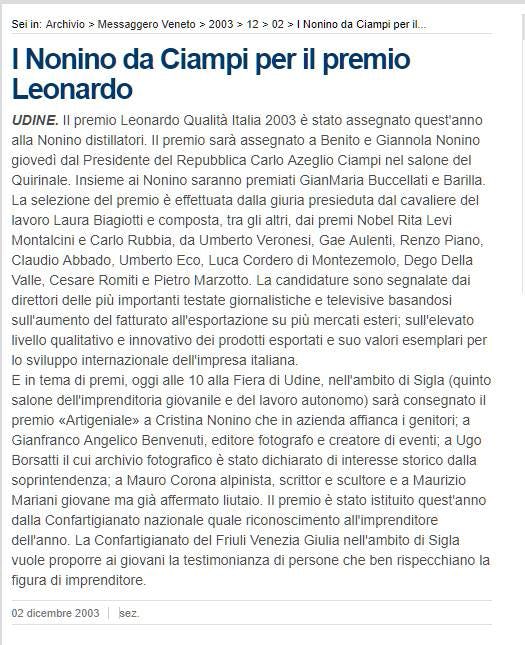 Sei in: Archivio > Messaggero Veneto > 2003 > 12 > 02 > I Nonino da Ciampi per il...

I Nonino da Ciampi per il premio Leonardo

UDINE. Il premio Leonardo Qualità Italia 2003 è stato assegnato quest'anno alla Nonino distillatori. Il premio sarà assegnato a Benito e Giannola Nonino giovedì dal Presidente del Repubblica Carlo Azeglio Ciampi nel salone del Quirinale. Insieme ai Nonino saranno premiati GianMaria Buccellati e Barilla. La selezione del premio è effettuata dalla giuria presieduta dal cavaliere del lavoro Laura Biagiotti e composta, tra gli altri, dai premi Nobel Rita Levi Montalcini e Carlo Rubbia, da Umberto Veronesi, Gae Aulenti, Renzo Piano, Claudio Abbado, Umberto Eco, Luca Cordero di Montezemolo, Dego Della Valle, Cesare Romiti e Pietro Marzotto. La candidature sono segnalate dai direttori delle più importanti testate giornalistiche e televisive basandosi sull'aumento del fatturato all'esportazione su più mercati esteri; sull'elevato livello qualitativo e innovativo dei prodotti esportati e suo valori esemplari per lo sviluppo internazionale dell'impresa italiana.
E in tema di premi, oggi alle 10 alla Fiera di Udine, nell'ambito di Sigla (quinto salone dell'imprenditoria giovanile e del lavoro autonomo) sarà consegnato il premio «Artigeniale» a Cristina Nonino che in azienda affianca i genitori; a Gianfranco Angelico Benvenuti, editore fotografo e creatore di eventi; a Ugo Borsatti il cui archivio fotografico è stato dichiarato di interesse storico dalla soprintendenza; a Mauro Corona alpinista, scrittor e scultore e a Maurizio Mariani giovane ma già affermato liutaio. Il premio è stato istituito quest'anno dalla Confartigianato nazionale quale riconoscimento all'imprenditore dell'anno. La Confartigianato del Friuli Venezia Giulia nell'ambito di Sigla vuole proporre ai giovani la testimonianza di persone che ben rispecchiano la figura di imprenditore.

02 dicembre 2003 | sez.